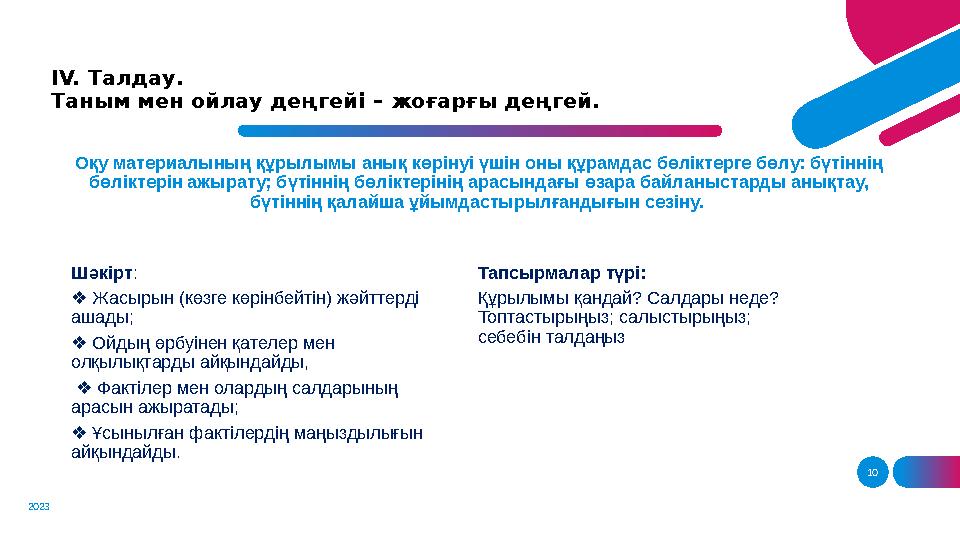 IV. Талдау.
Таным мен ойлау деңгейі – жоғарғы деңгей.

Оқу материалының құрылымы анық көрінуі үшін оны құрамдас бөліктерге бөлу: бүтіннің бөліктерін ажырату; бүтіннің бөліктерінің арасындағы өзара байланыстарды анықтау, бүтіннің қалайша ұйымдастырылғандығын сезіну.

Шәкірт:

❖ Жасырын (көзге көрінбейтін) жәйттерді ашады;

❖ Ойдың өрбуінен қателер мен олқылықтарды айқындайды,

❖ Фактілер мен олардың салдарының арасын ажыратады;

❖ Ұсынылған фактілердің маңыздылығын айқындайды.

Тапсырмалар түрі:

Құрылымы қандай? Салдары неде? Топтастырыңыз; салыстырыңыз; себебін талдаңыз

10

2023